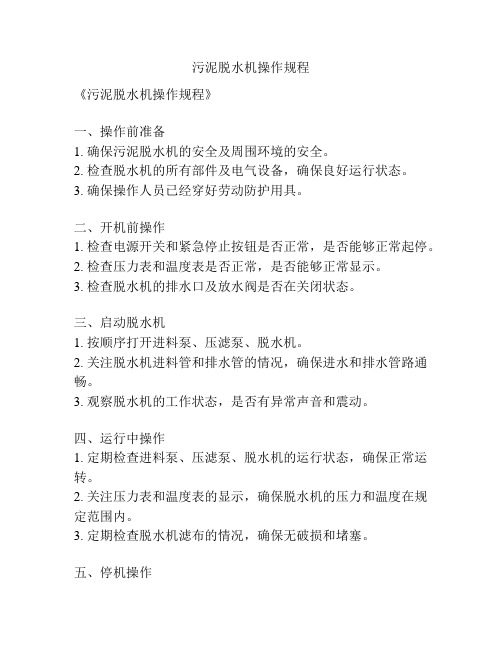 污泥脱水机操作规程

《污泥脱水机操作规程》

一、操作前准备
1. 确保污泥脱水机的安全及周围环境的安全。
2. 检查脱水机的所有部件及电气设备，确保良好运行状态。
3. 确保操作人员已经穿好劳动防护用具。

二、开机前操作
1. 检查电源开关和紧急停止按钮是否正常，是否能够正常起停。
2. 检查压力表和温度表是否正常，是否能够正常显示。
3. 检查脱水机的排水口及放水阀是否在关闭状态。

三、启动脱水机
1. 按顺序打开进料泵、压滤泵、脱水机。
2. 关注脱水机进料管和排水管的情况，确保进水和排水管路通畅。
3. 观察脱水机的工作状态，是否有异常声音和震动。

四、运行中操作
1. 定期检查进料泵、压滤泵、脱水机的运行状态，确保正常运转。
2. 关注压力表和温度表的显示，确保脱水机的压力和温度在规定范围内。
3. 定期检查脱水机滤布的情况，确保无破损和堵塞。

五、停机操作